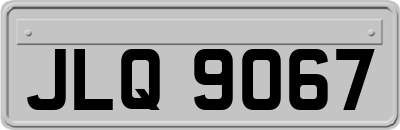 JLQ 9067